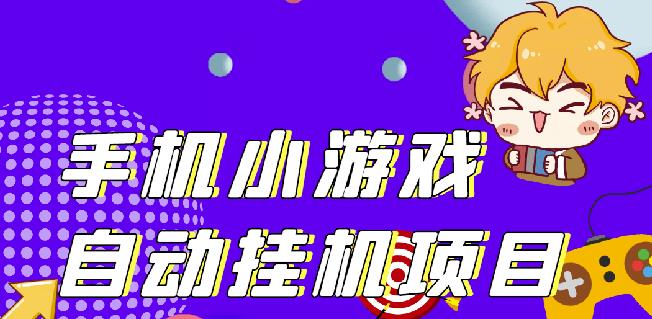 手机小游戏
自动挂机项目